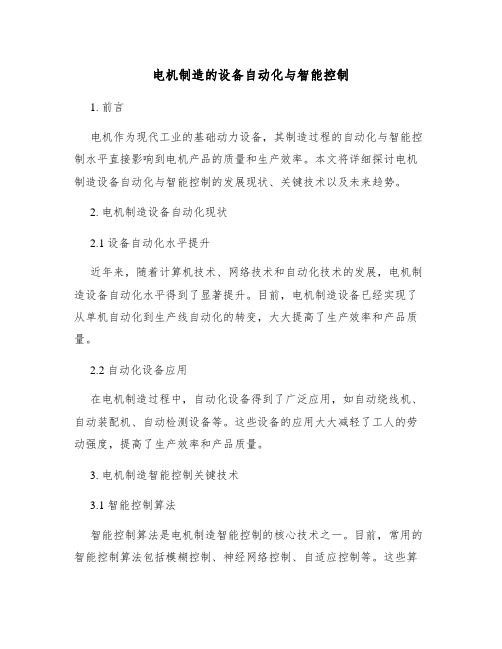 电机制造的设备自动化与智能控制

1. 前言

电机作为现代工业的基础动力设备，其制造过程的自动化与智能控制水平直接影响到电机产品的质量和生产效率。本文将详细探讨电机制造设备自动化与智能控制的发展现状、关键技术以及未来趋势。

2. 电机制造设备自动化现状

2.1 设备自动化水平提升

近年来，随着计算机技术、网络技术和自动化技术的发展，电机制造设备自动化水平得到了显著提升。目前，电机制造设备已经实现了从单机自动化到生产线自动化的转变，大大提高了生产效率和产品质量。

2.2 自动化设备应用

在电机制造过程中，自动化设备得到了广泛应用，如自动绕线机、自动装配机、自动检测设备等。这些设备的应用大大减轻了工人的劳动强度，提高了生产效率和产品质量。

3. 电机制造智能控制关键技术

3.1 智能控制算法

智能控制算法是电机制造智能控制的核心技术之一。目前，常用的智能控制算法包括模糊控制、神经网络控制、自适应控制等。这些算